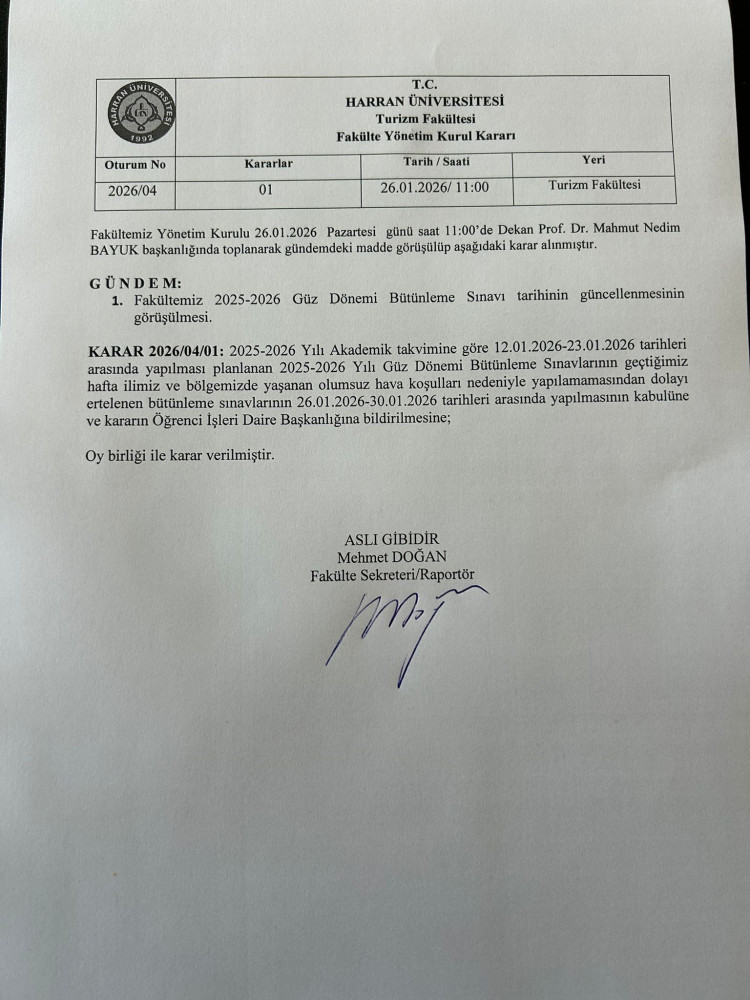 HARRAN ÜNİVERSİTESİ 1992

T.C.
HARRAN ÜNİVERSİTESİ
Turizm Fakültesi
Fakülte Yönetim Kurul Kararı

| Oturum No | Kararlar | Tarih / Saati | Yeri |
|---|---|---|---|
| 2026/04 | 01 | 26.01.2026/ 11:00 | Turizm Fakültesi |

Fakültemiz Yönetim Kurulu 26.01.2026 Pazartesi günü saat 11:00'de Dekan Prof. Dr. Mahmut Nedim BAYUK başkanlığında toplanarak gündemdeki madde görüşülüp aşağıdaki karar alınmıştır.

G Ü N D E M:
1. Fakültemiz 2025-2026 Güz Dönemi Bütünleme Sınavı tarihinin güncellenmesinin görüşülmesi.

KARAR 2026/04/01: 2025-2026 Yılı Akademik takvimine göre 12.01.2026-23.01.2026 tarihleri arasında yapılması planlanan 2025-2026 Yılı Güz Dönemi Bütünleme Sınavlarının geçtiğimiz hafta ilimiz ve bölgemizde yaşanan olumsuz hava koşulları nedeniyle yapılamamasından dolayı ertelenen bütünleme sınavlarının 26.01.2026-30.01.2026 tarihleri arasında yapılmasının kabulüne ve kararın Öğrenci İşleri Daire Başkanlığına bildirilmesine;

Oy birliği ile karar verilmiştir.

ASLI GİBİDİR
Mehmet DOĞAN
Fakülte Sekreteri/Raportör